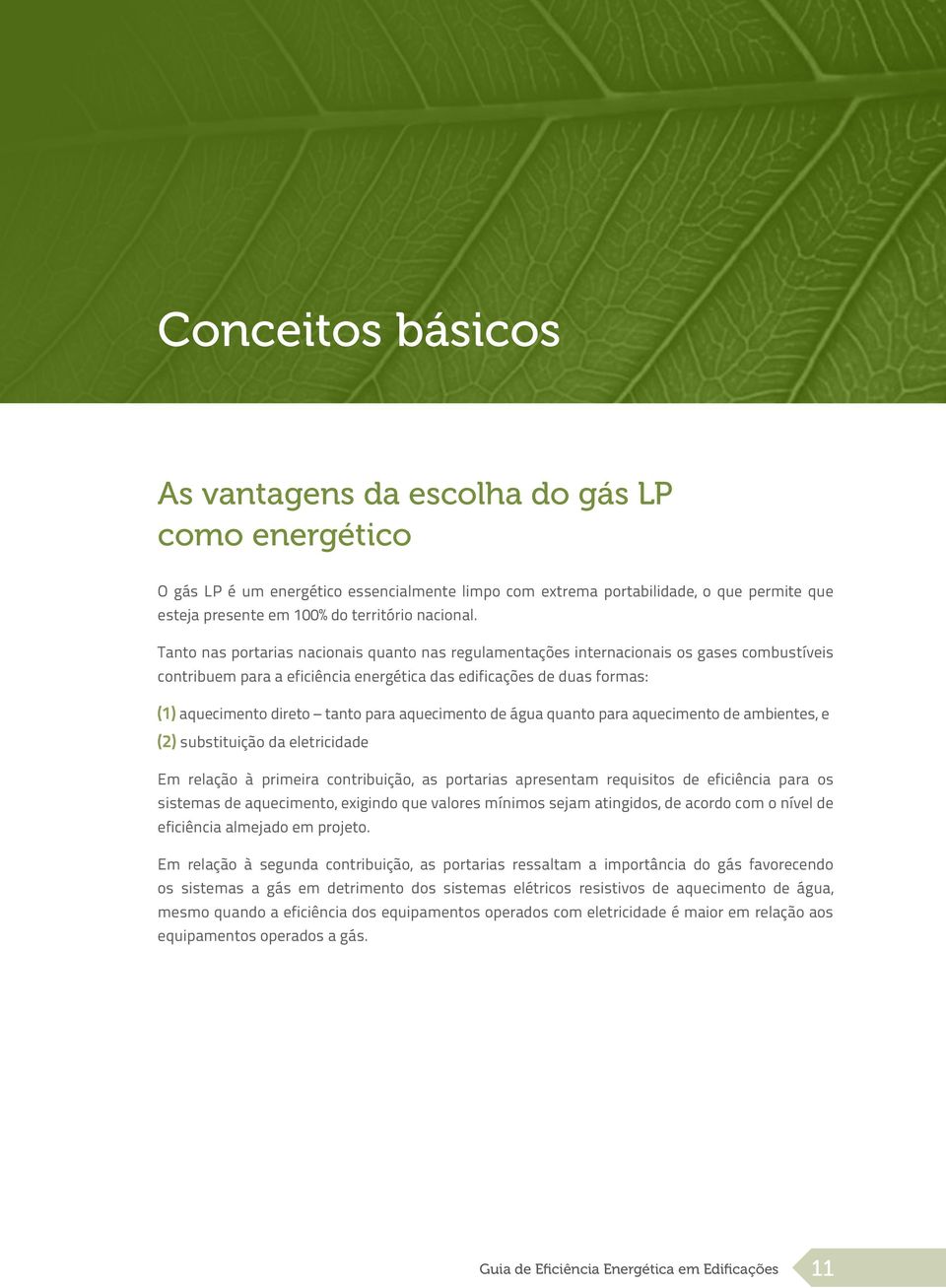 Conceitos básicos

As vantagens da escolha do gás LP como energético

O gás LP é um energético essencialmente limpo com extrema portabilidade, o que permite que esteja presente em 100% do território nacional.

Tanto nas portarias nacionais quanto nas regulamentações internacionais os gases combustíveis contribuem para a eficiência energética das edificações de duas formas:

(1) aquecimento direto – tanto para aquecimento de água quanto para aquecimento de ambientes, e

(2) substituição da eletricidade

Em relação à primeira contribuição, as portarias apresentam requisitos de eficiência para os sistemas de aquecimento, exigindo que valores mínimos sejam atingidos, de acordo com o nível de eficiência almejado em projeto.

Em relação à segunda contribuição, as portarias ressaltam a importância do gás favorecendo os sistemas a gás em detrimento dos sistemas elétricos resistivos de aquecimento de água, mesmo quando a eficiência dos equipamentos operados com eletricidade é maior em relação aos equipamentos operados a gás.

Guia de Eficiência Energética em Edificações 11